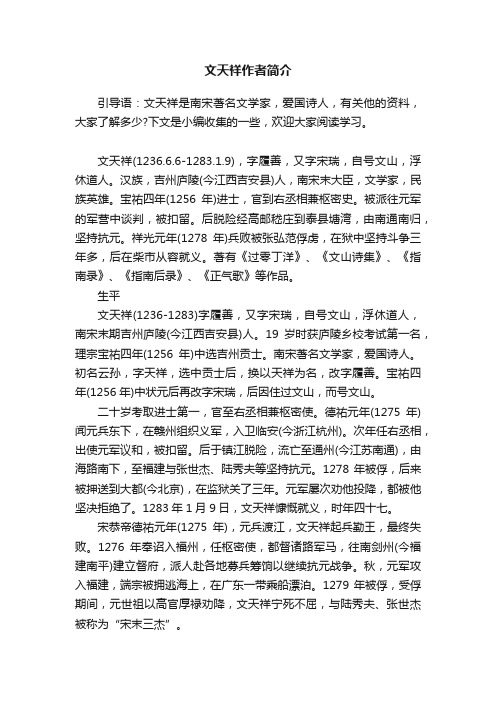 文天祥作者简介

引导语：文天祥是南宋著名文学家，爱国诗人，有关他的资料，大家了解多少?下文是小编收集的一些，欢迎大家阅读学习。

文天祥(1236.6.6-1283.1.9)，字履善，又字宋瑞，自号文山，浮休道人。汉族，吉州庐陵(今江西吉安县)人，南宋末大臣，文学家，民族英雄。宝祐四年(1256 年)进士，官到右丞相兼枢密史。被派往元军的军营中谈判，被扣留。后脱险经高邮嵇庄到泰县塘湾，由南通南归，坚持抗元。祥光元年(1278 年)兵败被张弘范俘虏，在狱中坚持斗争三年多，后在柴市从容就义。著有《过零丁洋》、《文山诗集》、《指南录》、《指南后录》、《正气歌》等作品。

生平

文天祥(1236-1283)字履善，又字宋瑞，自号文山，浮休道人，南宋末期吉州庐陵(今江西吉安县)人。19 岁时获庐陵乡校考试第一名，理宗宝祐四年(1256 年)中选吉州贡士。南宋著名文学家，爱国诗人。初名云孙，字天祥，选中贡士后，换以天祥为名，改字履善。宝祐四年(1256 年)中状元后再改字宋瑞，后因住过文山，而号文山。

二十岁考取进士第一，官至右丞相兼枢密使。德祐元年(1275 年)闻元兵东下，在赣州组织义军，入卫临安(今浙江杭州)。次年任右丞相，出使元军议和，被扣留。后于镇江脱险，流亡至通州(今江苏南通)，由海路南下，至福建与张世杰、陆秀夫等坚持抗元。1278 年被俘，后来被押送到大都(今北京)，在监狱关了三年。元军屡次劝他投降，都被他坚决拒绝了。1283 年 1 月 9 日，文天祥慷慨就义，时年四十七。

宋恭帝德祐元年(1275 年)，元兵渡江，文天祥起兵勤王，最终失败。1276 年奉诏入福州，任枢密使，都督诸路军马，往南剑州(今福建南平)建立督府，派人赴各地募兵筹饷以继续抗元战争。秋，元军攻入福建，端宗被拥逃海上，在广东一带乘船漂泊。1279 年被俘，受俘期间，元世祖以高官厚禄劝降，文天祥宁死不屈，与陆秀夫、张世杰被称为“宋末三杰”。